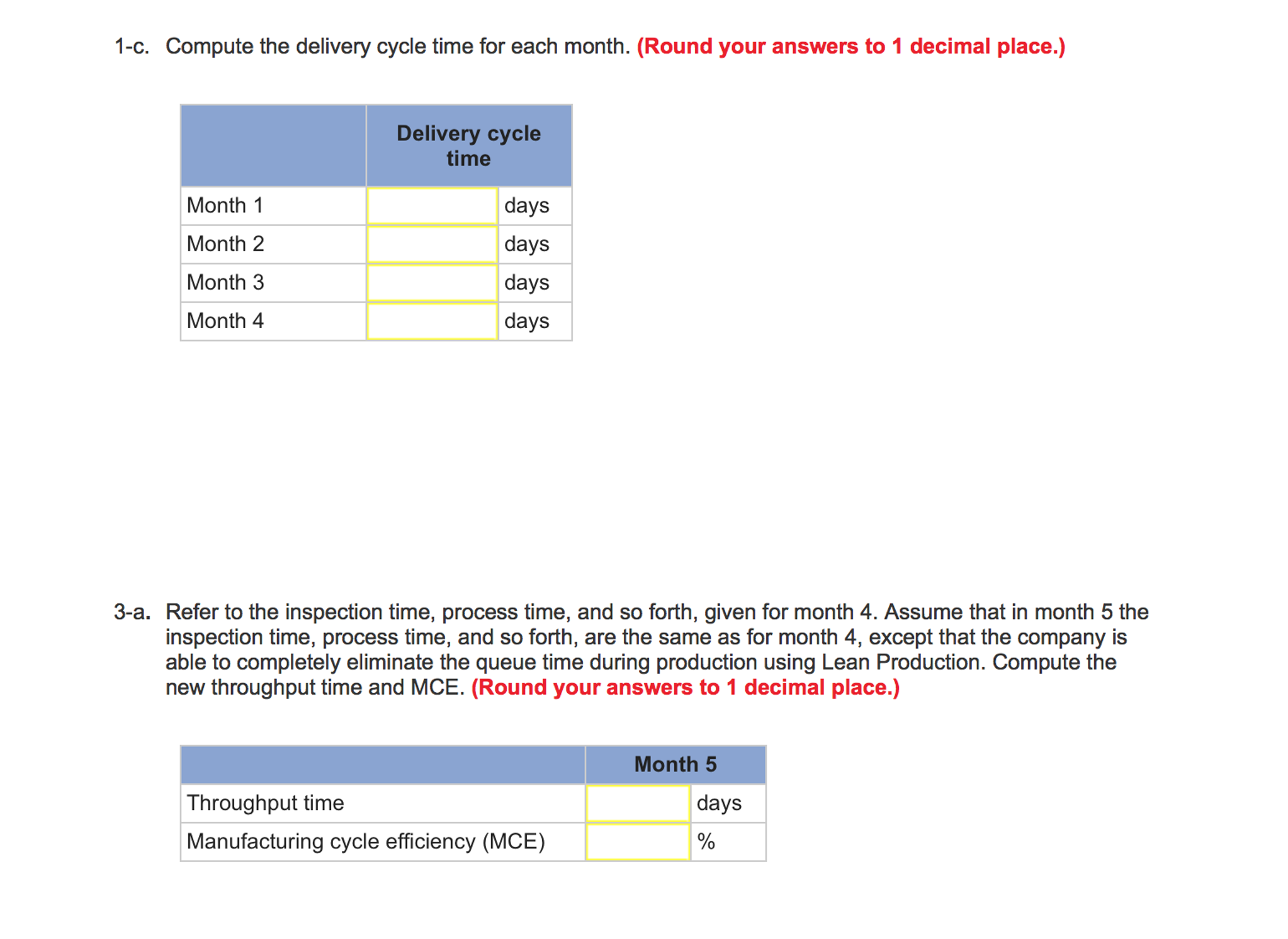 1-c. Compute the delivery cycle time for each month. (Round your answers to 1 decimal place.)

| | Delivery cycle time | |
|---|---|---|
| Month 1 | | days |
| Month 2 | | days |
| Month 3 | | days |
| Month 4 | | days |

3-a. Refer to the inspection time, process time, and so forth, given for month 4. Assume that in month 5 the inspection time, process time, and so forth, are the same as for month 4, except that the company is able to completely eliminate the queue time during production using Lean Production. Compute the new throughput time and MCE. (Round your answers to 1 decimal place.)

| | Month 5 | |
|---|---|---|
| Throughput time | | days |
| Manufacturing cycle efficiency (MCE) | | % |